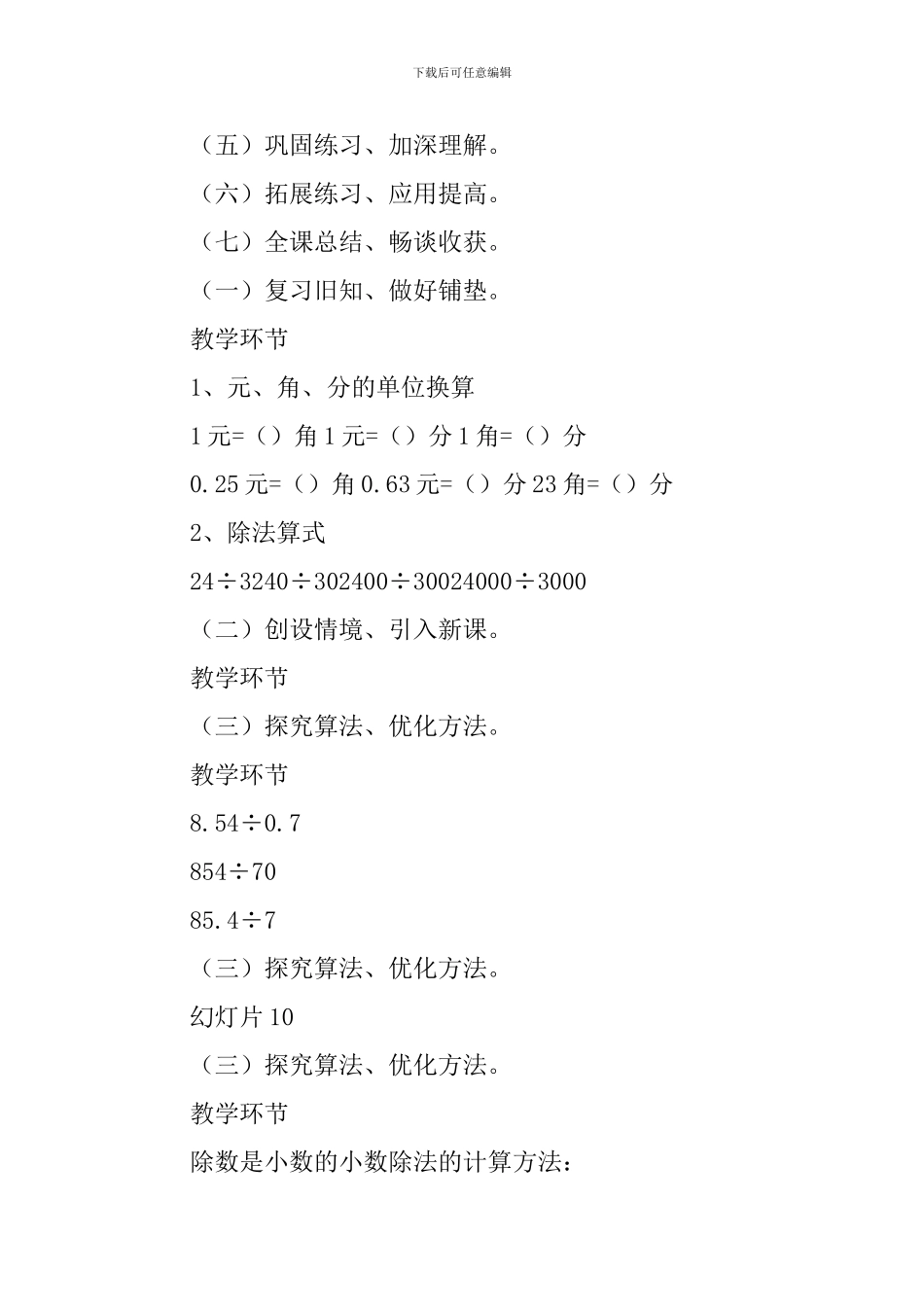 下载后可任意编辑

（五）巩固练习、加深理解。

（六）拓展练习、应用提高。

（七）全课总结、畅谈收获。

（一）复习旧知、做好铺垫。

教学环节

1、元、角、分的单位换算

1 元=（）角 1 元=（）分 1 角=（）分

0.25 元=（）角 0.63 元=（）分 23 角=（）分

2、除法算式

24÷3240÷302400÷30024000÷3000

（二）创设情境、引入新课。

教学环节

（三）探究算法、优化方法。

教学环节

8.54÷0.7

854÷70

85.4÷7

（三）探究算法、优化方法。

幻灯片 10

（三）探究算法、优化方法。

教学环节

除数是小数的小数除法的计算方法：